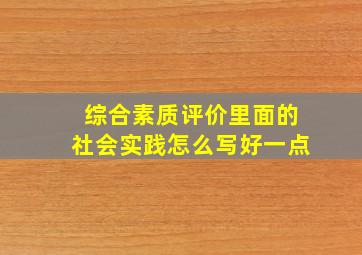 综合素质评价里面的
社会实践怎么写好一点